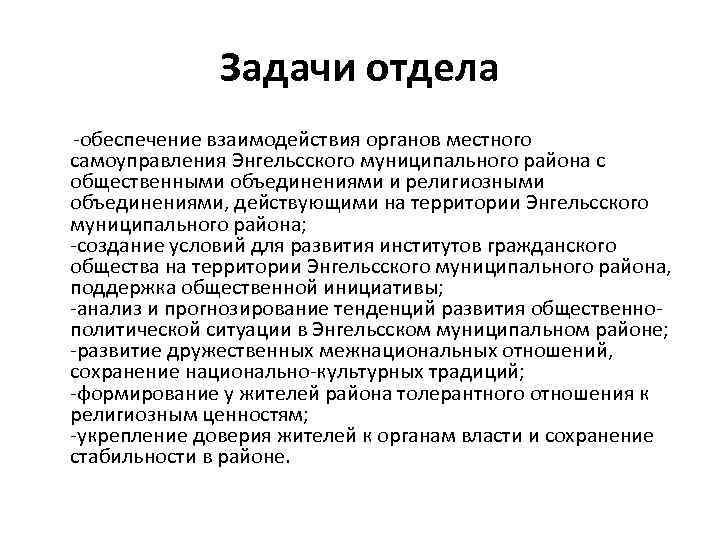 Задачи отдела

-обеспечение взаимодействия органов местного самоуправления Энгельсского муниципального района с общественными объединениями и религиозными объединениями, действующими на территории Энгельсского муниципального района;
-создание условий для развития институтов гражданского общества на территории Энгельсского муниципального района, поддержка общественной инициативы;
-анализ и прогнозирование тенденций развития общественно-политической ситуации в Энгельсском муниципальном районе;
-развитие дружественных межнациональных отношений, сохранение национально-культурных традиций;
-формирование у жителей района толерантного отношения к религиозным ценностям;
-укрепление доверия жителей к органам власти и сохранение стабильности в районе.